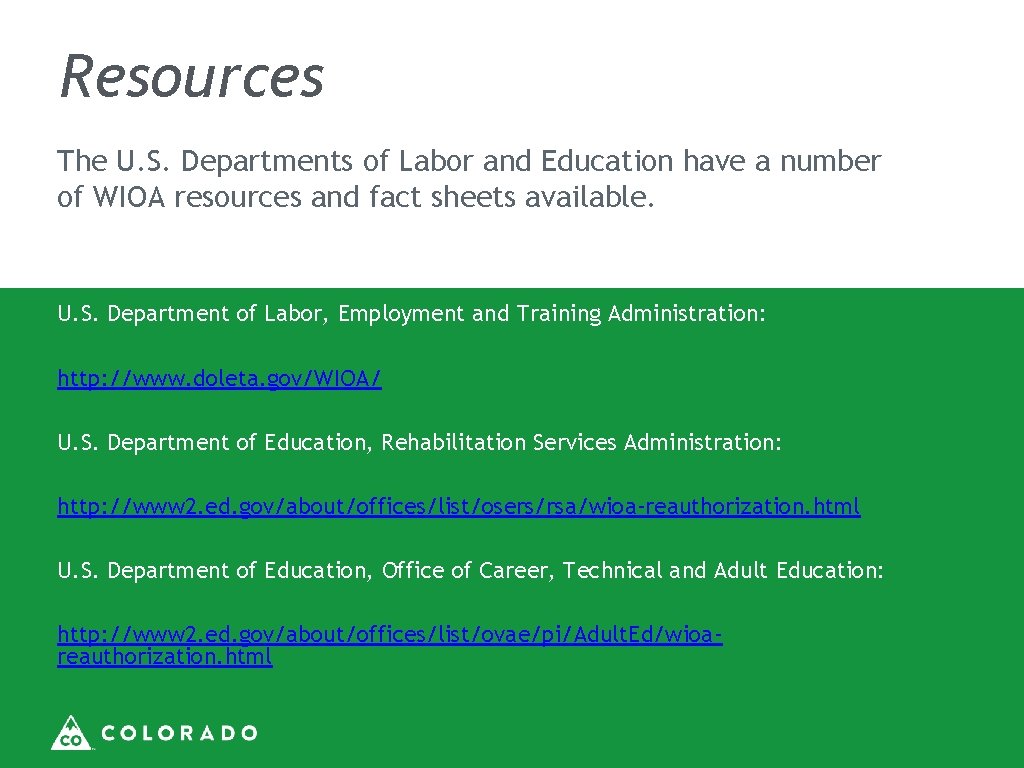 Resources

The U.S. Departments of Labor and Education have a number of WIOA resources and fact sheets available.

U.S. Department of Labor, Employment and Training Administration:

http://www.doleta.gov/WIOA/

U.S. Department of Education, Rehabilitation Services Administration:

http://www2.ed.gov/about/offices/list/osers/rsa/wioa-reauthorization.html

U.S. Department of Education, Office of Career, Technical and Adult Education:

http://www2.ed.gov/about/offices/list/ovae/pi/AdultEd/wioa-reauthorization.html

CO COLORADO